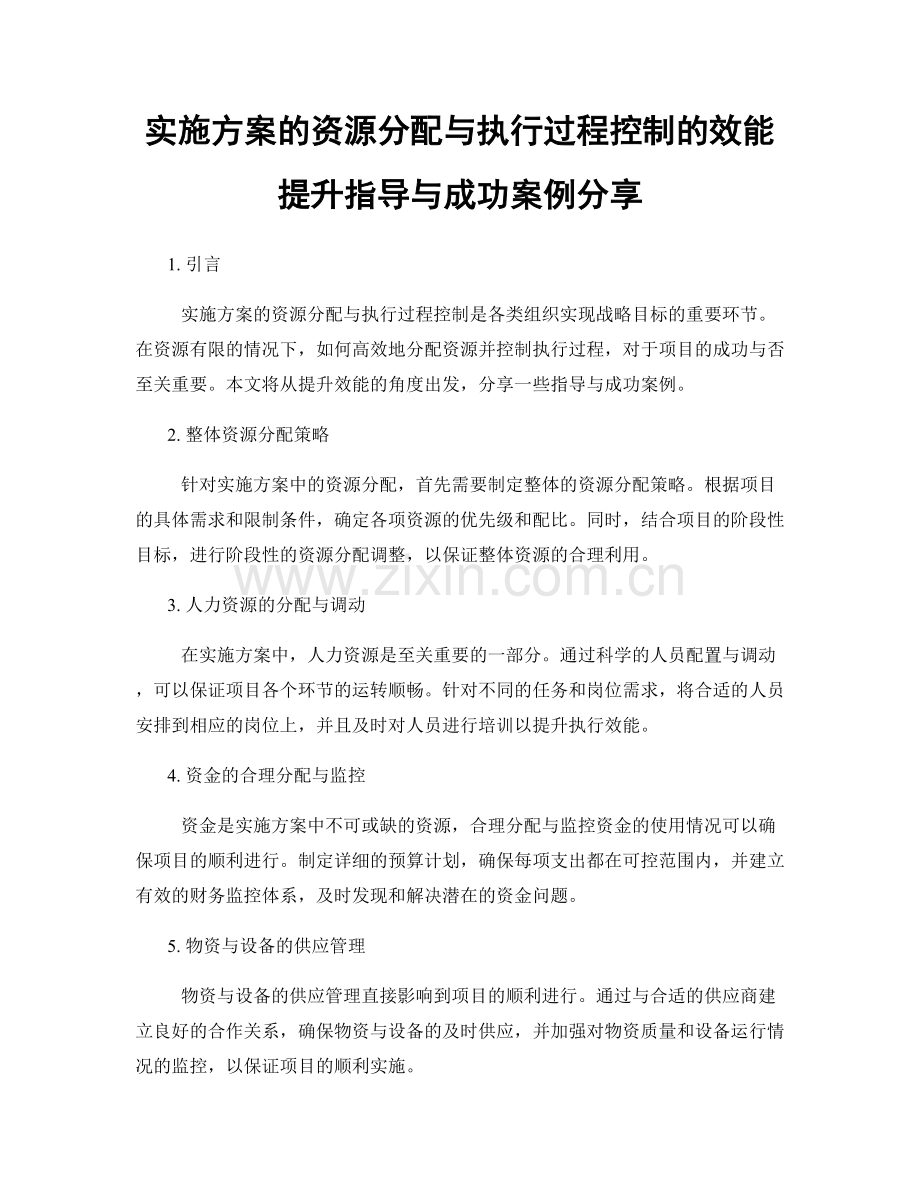 实施方案的资源分配与执行过程控制的效能提升指导与成功案例分享

1. 引言

实施方案的资源分配与执行过程控制是各类组织实现战略目标的重要环节。在资源有限的情况下，如何高效地分配资源并控制执行过程，对于项目的成功与否至关重要。本文将从提升效能的角度出发，分享一些指导与成功案例。

2. 整体资源分配策略

针对实施方案中的资源分配，首先需要制定整体的资源分配策略。根据项目的具体需求和限制条件，确定各项资源的优先级和配比。同时，结合项目的阶段性目标，进行阶段性的资源分配调整，以保证整体资源的合理利用。

www.zixin.com.cn

3. 人力资源的分配与调动

在实施方案中，人力资源是至关重要的一部分。通过科学的人员配置与调动，可以保证项目各个环节的运转顺畅。针对不同的任务和岗位需求，将合适的人员安排到相应的岗位上，并且及时对人员进行培训以提升执行效能。

4. 资金的合理分配与监控

资金是实施方案中不可或缺的资源，合理分配与监控资金的使用情况可以确保项目的顺利进行。制定详细的预算计划，确保每项支出都在可控范围内，并建立有效的财务监控体系，及时发现和解决潜在的资金问题。

5. 物资与设备的供应管理

物资与设备的供应管理直接影响到项目的顺利进行。通过与合适的供应商建立良好的合作关系，确保物资与设备的及时供应，并加强对物资质量和设备运行情况的监控，以保证项目的顺利实施。